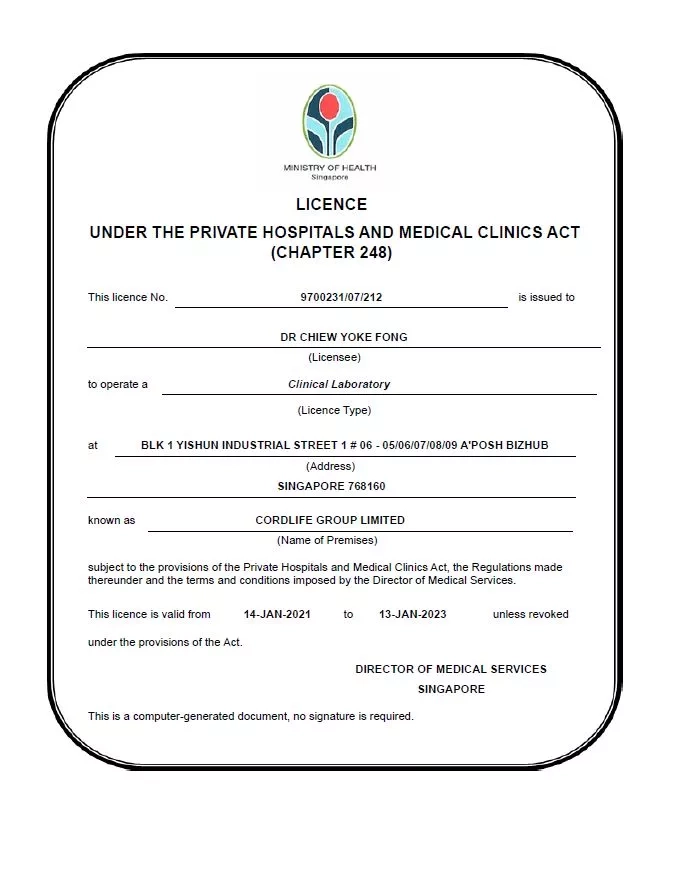 MINISTRY OF HEALTH
Singapore

LICENCE

UNDER THE PRIVATE HOSPITALS AND MEDICAL CLINICS ACT
(CHAPTER 248)

This licence No. 9700231/07/212 is issued to

DR CHIEW YOKE FONG
(Licensee)

to operate a Clinical Laboratory
(Licence Type)

at BLK 1 YISHUN INDUSTRIAL STREET 1 # 06 - 05/06/07/08/09 A'POSH BIZHUB
(Address)
SINGAPORE 768160

known as CORDLIFE GROUP LIMITED
(Name of Premises)

subject to the provisions of the Private Hospitals and Medical Clinics Act, the Regulations made thereunder and the terms and conditions imposed by the Director of Medical Services.

This licence is valid from 14-JAN-2021 to 13-JAN-2023 unless revoked

under the provisions of the Act.

DIRECTOR OF MEDICAL SERVICES
SINGAPORE

This is a computer-generated document, no signature is required.